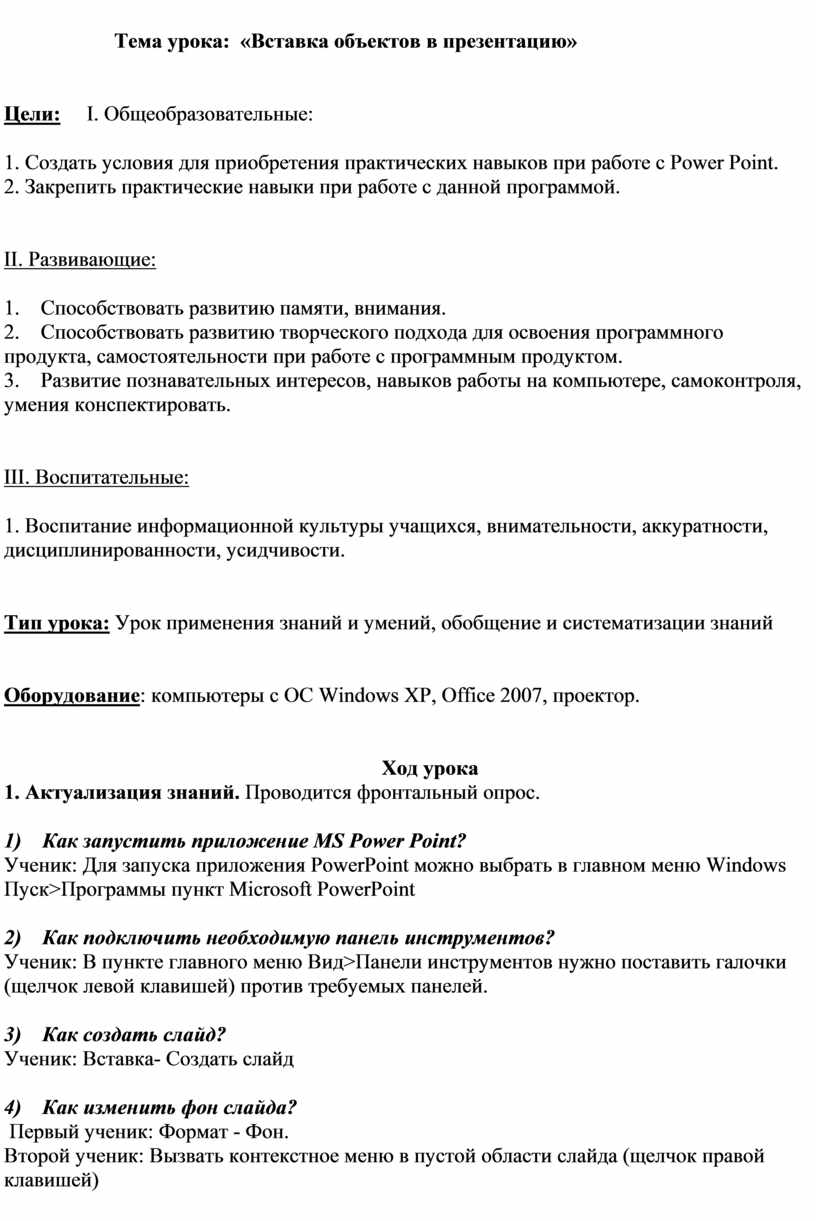 Тема урока: «Вставка объектов в презентацию»

Цели: I. Общеобразовательные:

1. Создать условия для приобретения практических навыков при работе с Power Point.
2. Закрепить практические навыки при работе с данной программой.

II. Развивающие:

1. Способствовать развитию памяти, внимания.
2. Способствовать развитию творческого подхода для освоения программного продукта, самостоятельности при работе с программным продуктом.
3. Развитие познавательных интересов, навыков работы на компьютере, самоконтроля, умения конспектировать.

III. Воспитательные:

1. Воспитание информационной культуры учащихся, внимательности, аккуратности, дисциплинированности, усидчивости.

Тип урока: Урок применения знаний и умений, обобщение и систематизации знаний

Оборудование: компьютеры с ОС Windows XP, Office 2007, проектор.

Ход урока
1. Актуализация знаний. Проводится фронтальный опрос.

1) Как запустить приложение MS Power Point?
Ученик: Для запуска приложения PowerPoint можно выбрать в главном меню Windows Пуск>Программы пункт Microsoft PowerPoint

2) Как подключить необходимую панель инструментов?
Ученик: В пункте главного меню Вид>Панели инструментов нужно поставить галочки (щелчок левой клавишей) против требуемых панелей.

3) Как создать слайд?
Ученик: Вставка- Создать слайд

4) Как изменить фон слайда?
Первый ученик: Формат - Фон.
Второй ученик: Вызвать контекстное меню в пустой области слайда (щелчок правой клавишей)